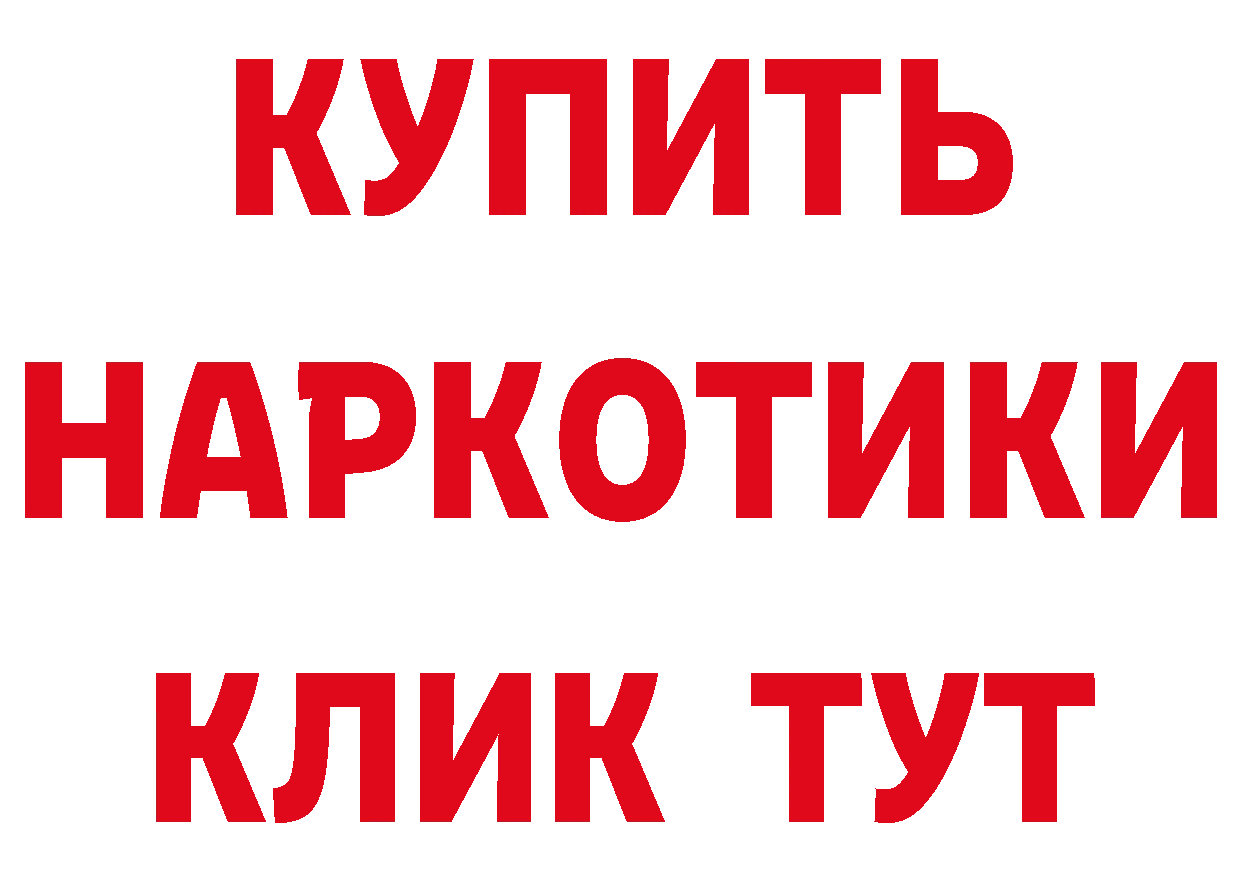 КУПИТЬ НАРКОТИКИ КЛИК ТУТ